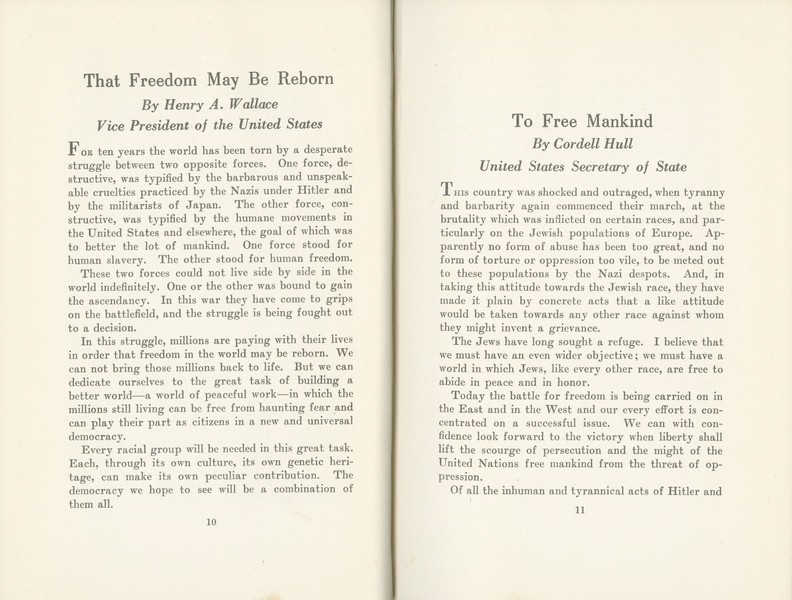 That Freedom May Be Reborn

By Henry A. Wallace

Vice President of the United States

For ten years the world has been torn by a desperate struggle between two opposite forces. One force, destructive, was typified by the barbarous and unspeakable cruelties practiced by the Nazis under Hitler and by the militarists of Japan. The other force, constructive, was typified by the humane movements in the United States and elsewhere, the goal of which was to better the lot of mankind. One force stood for human slavery. The other stood for human freedom.

These two forces could not live side by side in the world indefinitely. One or the other was bound to gain the ascendancy. In this war they have come to grips on the battlefield, and the struggle is being fought out to a decision.

In this struggle, millions are paying with their lives in order that freedom in the world may be reborn. We can not bring those millions back to life. But we can dedicate ourselves to the great task of building a better world—a world of peaceful work—in which the millions still living can be free from haunting fear and can play their part as citizens in a new and universal democracy.

Every racial group will be needed in this great task. Each, through its own culture, its own genetic heritage, can make its own peculiar contribution. The democracy we hope to see will be a combination of them all.

10

To Free Mankind

By Cordell Hull

United States Secretary of State

This country was shocked and outraged, when tyranny and barbarity again commenced their march, at the brutality which was inflicted on certain races, and particularly on the Jewish populations of Europe. Apparently no form of abuse has been too great, and no form of torture or oppression too vile, to be meted out to these populations by the Nazi despots. And, in taking this attitude towards the Jewish race, they have made it plain by concrete acts that a like attitude would be taken towards any other race against whom they might invent a grievance.

The Jews have long sought a refuge. I believe that we must have an even wider objective; we must have a world in which Jews, like every other race, are free to abide in peace and in honor.

Today the battle for freedom is being carried on in the East and in the West and our every effort is concentrated on a successful issue. We can with confidence look forward to the victory when liberty shall lift the scourge of persecution and the might of the United Nations free mankind from the threat of oppression.

Of all the inhuman and tyrannical acts of Hitler and

11